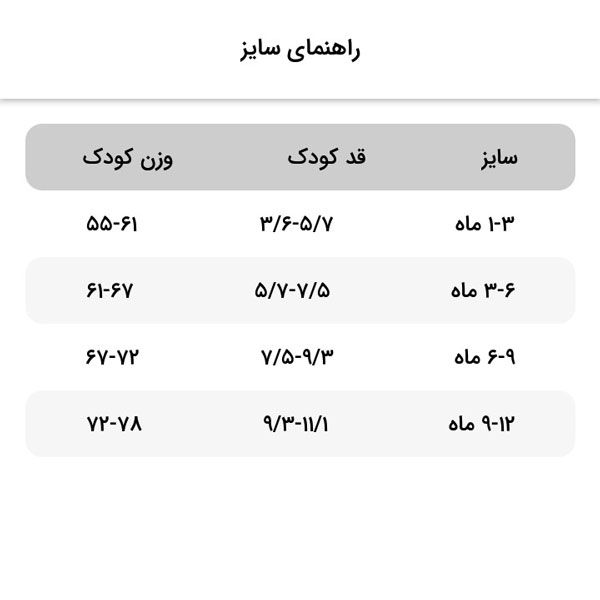 راهنمای سایز

| سایز | قد کودک | وزن کودک |
|---|---|---|
| ۱-۳ ماه | ۳/۶-۵/۷ | ۵۵-۶۱ |
| ۳-۶ ماه | ۵/۷-۷/۵ | ۶۱-۶۷ |
| ۶-۹ ماه | ۷/۵-۹/۳ | ۶۷-۷۲ |
| ۹-۱۲ ماه | ۹/۳-۱۱/۱ | ۷۲-۷۸ |